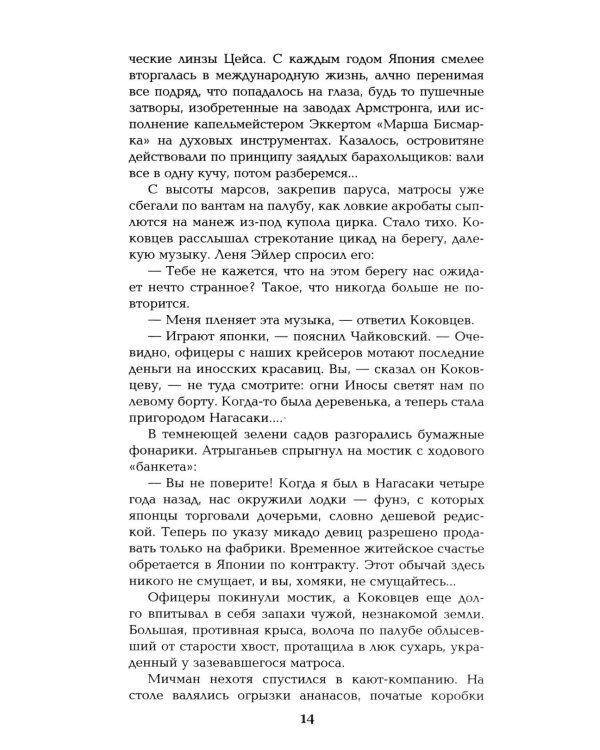 ческие линзы Цейса. С каждым годом Япония смелее вторгалась в международную жизнь, алчно перенимая все подряд, что попадалось на глаза, будь то пушечные затворы, изобретенные на заводах Армстронга, или исполнение капельмейстером Эккертом «Марша Бисмарка» на духовых инструментах. Казалось, островитяне действовали по принципу заядлых барахольщиков: вали все в одну кучу, потом разберемся...

С высоты марсов, закрепив паруса, матросы уже сбегали по вантам на палубу, как ловкие акробаты сыплются на манеж из-под купола цирка. Стало тихо. Коковцев расслышал стрекотание цикад на берегу, далекую музыку. Леня Эйлер спросил его:

— Тебе не кажется, что на этом берегу нас ожидает нечто странное? Такое, что никогда больше не повторится.

— Меня пленяет эта музыка, — ответил Коковцев.

— Играют японки, — пояснил Чайковский. — Очевидно, офицеры с наших крейсеров мотают последние деньги на иносских красавиц. Вы, — сказал он Коковцеву, — не туда смотрите: огни Иносы светят нам по левому борту. Когда-то была деревенька, а теперь стала пригородом Нагасаки....

В темнеющей зелени садов разгорались бумажные фонарики. Атрыганьев спрыгнул на мостик с ходового «банкета»:

— Вы не поверите! Когда я был в Нагасаки четыре года назад, нас окружили лодки — фунэ, с которых японцы торговали дочерьми, словно дешевой редиской. Теперь по указу микадо девиц разрешено продавать только на фабрики. Временное житейское счастье обретается в Японии по контракту. Этот обычай здесь никого не смущает, и вы, хомяки, не смущайтесь...

Офицеры покинули мостик, а Коковцев еще долго впитывал в себя запахи чужой, незнакомой земли. Большая, противная крыса, волоча по палубе облысевший от старости хвост, протащила в люк сухарь, украденный у зазевавшегося матроса.

Мичман нехотя спустился в кают-компанию. На столе валялись огрызки ананасов, початые коробки

14